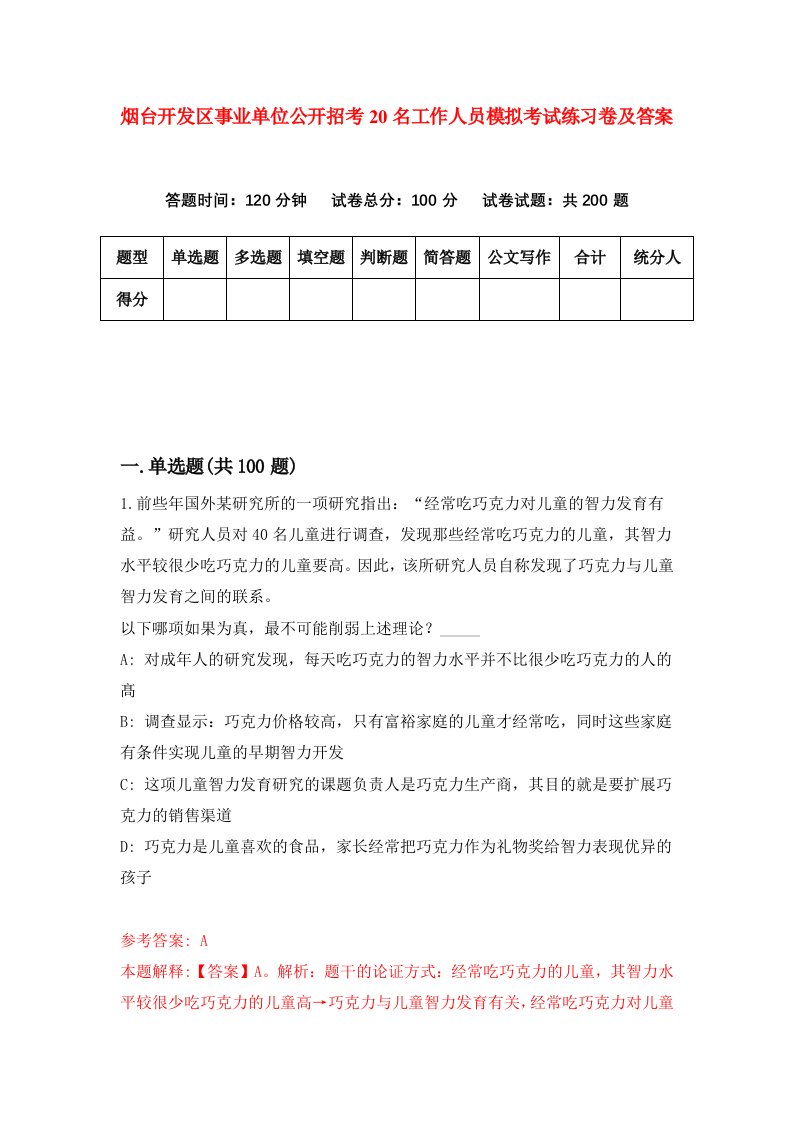 烟台开发区事业单位公开招考20名工作人员模拟考试练习卷及答案

答题时间：120分钟　试卷总分：100分　试卷试题：共200题

| 题型 | 单选题 | 多选题 | 填空题 | 判断题 | 简答题 | 公文写作 | 合计 | 统分人 |
|---|---|---|---|---|---|---|---|---|
| 得分 | | | | | | | | |

一.单选题(共100题)

1.前些年国外某研究所的一项研究指出：“经常吃巧克力对儿童的智力发育有益。”研究人员对40名儿童进行调查，发现那些经常吃巧克力的儿童，其智力水平较很少吃巧克力的儿童要高。因此，该所研究人员自称发现了巧克力与儿童智力发育之间的联系。

以下哪项如果为真，最不可能削弱上述理论？_____

A: 对成年人的研究发现，每天吃巧克力的智力水平并不比很少吃巧克力的人的高

B: 调查显示：巧克力价格较高，只有富裕家庭的儿童才经常吃，同时这些家庭有条件实现儿童的早期智力开发

C: 这项儿童智力发育研究的课题负责人是巧克力生产商，其目的就是要扩展巧克力的销售渠道

D: 巧克力是儿童喜欢的食品，家长经常把巧克力作为礼物奖给智力表现优异的孩子

参考答案: A

本题解释:【答案】A。解析：题干的论证方式：经常吃巧克力的儿童，其智力水平较很少吃巧克力的儿童高→巧克力与儿童智力发育有关，经常吃巧克力对儿童